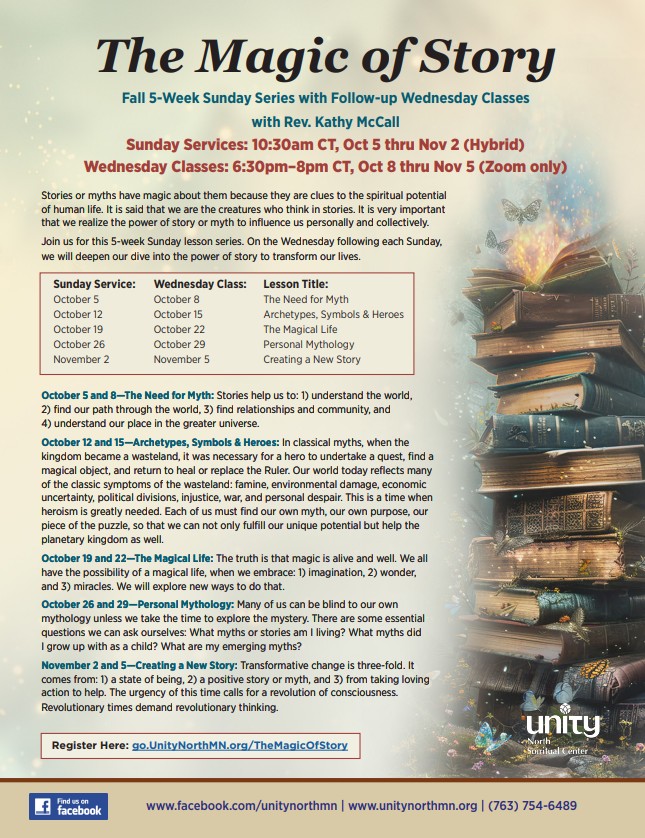 The Magic of Story

Fall 5-Week Sunday Series with Follow-up Wednesday Classes with Rev. Kathy McCall

Sunday Services: 10:30am CT, Oct 5 thru Nov 2 (Hybrid)

Wednesday Classes: 6:30pm–8pm CT, Oct 8 thru Nov 5 (Zoom only)

Stories or myths have magic about them because they are clues to the spiritual potential of human life. It is said that we are the creatures who think in stories. It is very important that we realize the power of story or myth to influence us personally and collectively.

Join us for this 5-week Sunday lesson series. On the Wednesday following each Sunday, we will deepen our dive into the power of story to transform our lives.

| Sunday Service: | Wednesday Class: | Lesson Title: |
|---|---|---|
| October 5 | October 8 | The Need for Myth |
| October 12 | October 15 | Archetypes, Symbols & Heroes |
| October 19 | October 22 | The Magical Life |
| October 26 | October 29 | Personal Mythology |
| November 2 | November 5 | Creating a New Story |

October 5 and 8—The Need for Myth: Stories help us to: 1) understand the world, 2) find our path through the world, 3) find relationships and community, and 4) understand our place in the greater universe.

October 12 and 15—Archetypes, Symbols & Heroes: In classical myths, when the kingdom became a wasteland, it was necessary for a hero to undertake a quest, find a magical object, and return to heal or replace the Ruler. Our world today reflects many of the classic symptoms of the wasteland: famine, environmental damage, economic uncertainty, political divisions, injustice, war, and personal despair. This is a time when heroism is greatly needed. Each of us must find our own myth, our own purpose, our piece of the puzzle, so that we can not only fulfill our unique potential but help the planetary kingdom as well.

October 19 and 22—The Magical Life: The truth is that magic is alive and well. We all have the possibility of a magical life, when we embrace: 1) imagination, 2) wonder, and 3) miracles. We will explore new ways to do that.

October 26 and 29—Personal Mythology: Many of us can be blind to our own mythology unless we take the time to explore the mystery. There are some essential questions we can ask ourselves: What myths or stories am I living? What myths did I grow up with as a child? What are my emerging myths?

November 2 and 5—Creating a New Story: Transformative change is three-fold. It comes from: 1) a state of being, 2) a positive story or myth, and 3) from taking loving action to help. The urgency of this time calls for a revolution of consciousness. Revolutionary times demand revolutionary thinking.

Register Here: go.UnityNorthMN.org/TheMagicOfStory

unity North Spiritual Center

Find us on facebook

www.facebook.com/unitynorthmn | www.unitynorthmn.org | (763) 754-6489